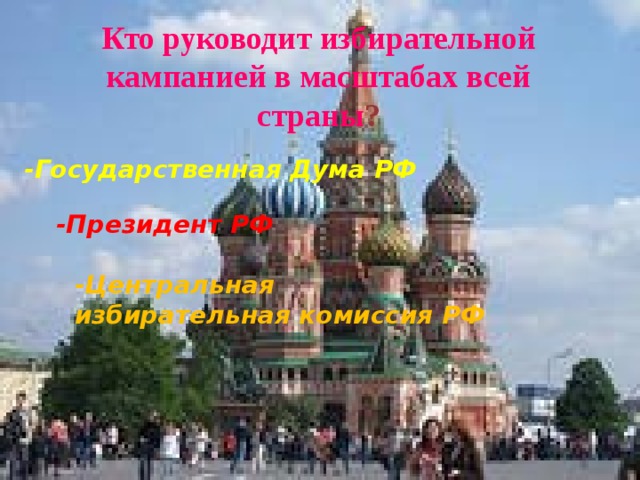 Кто руководит избирательной кампанией в масштабах всей страны?

-Государственная Дума РФ

-Президент РФ

-Центральная избирательная комиссия РФ